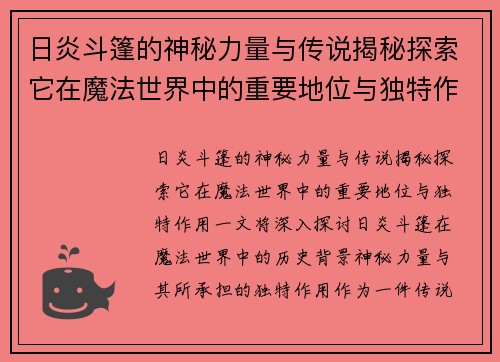 日炎斗篷的神秘力量与传说揭秘探索它在魔法世界中的重要地位与独特作

日炎斗篷的神秘力量与传说揭秘探索它在魔法世界中的重要地位与独特作用一文将深入探讨日炎斗篷在魔法世界中的历史背景神秘力量与其所承担的独特作用作为一件传说